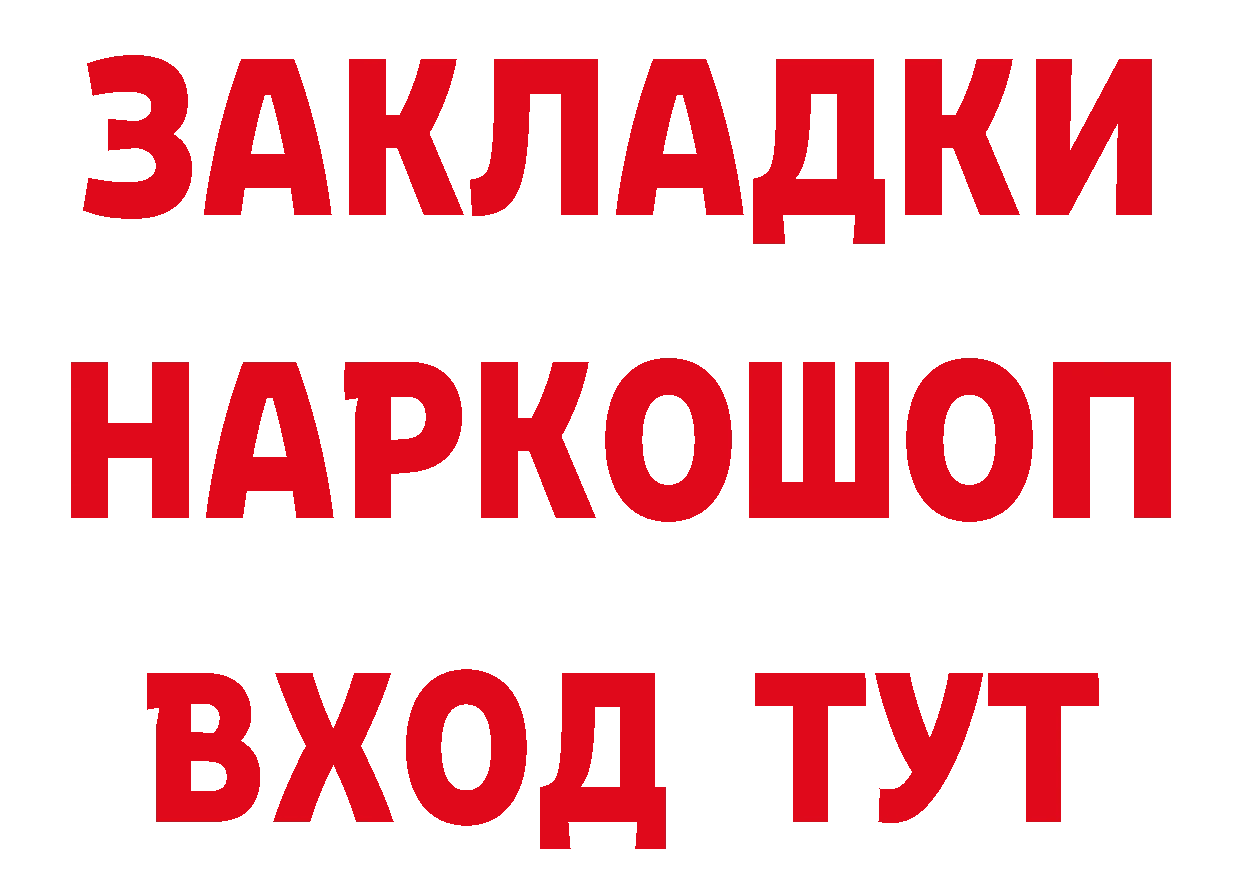 ЗАКЛАДКИ НАРКОШОП ВХОД ТУТ